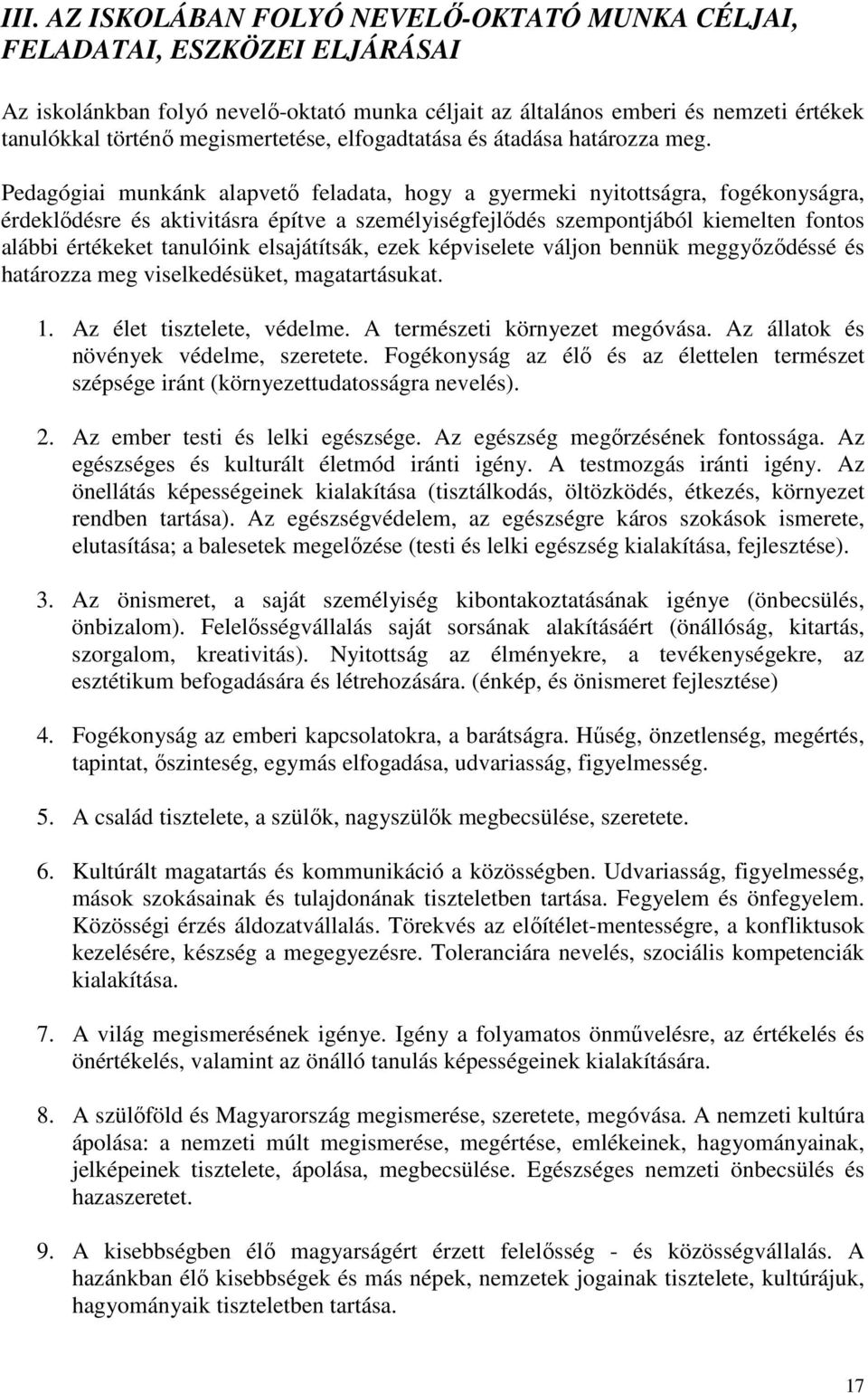 III. AZ ISKOLÁBAN FOLYÓ NEVELŐ-OKTATÓ MUNKA CÉLJAI, FELADATAI, ESZKÖZEI ELJÁRÁSAI

Az iskolánkban folyó nevelő-oktató munka céljait az általános emberi és nemzeti értékek tanulókkal történő megismertetése, elfogadtatása és átadása határozza meg.

Pedagógiai munkánk alapvető feladata, hogy a gyermeki nyitottságra, fogékonyságra, érdeklődésre és aktivitásra építve a személyiségfejlődés szempontjából kiemelten fontos alábbi értékeket tanulóink elsajátítsák, ezek képviselete váljon bennük meggyőződéssé és határozza meg viselkedésüket, magatartásukat.

1. Az élet tisztelete, védelme. A természeti környezet megóvása. Az állatok és növények védelme, szeretete. Fogékonyság az élő és az élettelen természet szépsége iránt (környezettudatosságra nevelés).

2. Az ember testi és lelki egészsége. Az egészség megőrzésének fontossága. Az egészséges és kulturált életmód iránti igény. A testmozgás iránti igény. Az önellátás képességeinek kialakítása (tisztálkodás, öltözködés, étkezés, környezet rendben tartása). Az egészségvédelem, az egészségre káros szokások ismerete, elutasítása; a balesetek megelőzése (testi és lelki egészség kialakítása, fejlesztése).

3. Az önismeret, a saját személyiség kibontakoztatásának igénye (önbecsülés, önbizalom). Felelősségvállalás saját sorsának alakításáért (önállóság, kitartás, szorgalom, kreativitás). Nyitottság az élményekre, a tevékenységekre, az esztétikum befogadására és létrehozására. (énkép, és önismeret fejlesztése)

4. Fogékonyság az emberi kapcsolatokra, a barátságra. Hűség, önzetlenség, megértés, tapintat, őszinteség, egymás elfogadása, udvariasság, figyelmesség.

5. A család tisztelete, a szülők, nagyszülők megbecsülése, szeretete.

6. Kultúrált magatartás és kommunikáció a közösségben. Udvariasság, figyelmesség, mások szokásainak és tulajdonának tiszteletben tartása. Fegyelem és önfegyelem. Közösségi érzés áldozatvállalás. Törekvés az előítélet-mentességre, a konfliktusok kezelésére, készség a megegyezésre. Toleranciára nevelés, szociális kompetenciák kialakítása.

7. A világ megismerésének igénye. Igény a folyamatos önművelésre, az értékelés és önértékelés, valamint az önálló tanulás képességeinek kialakítására.

8. A szülőföld és Magyarország megismerése, szeretete, megóvása. A nemzeti kultúra ápolása: a nemzeti múlt megismerése, megértése, emlékeinek, hagyományainak, jelképeinek tisztelete, ápolása, megbecsülése. Egészséges nemzeti önbecsülés és hazaszeretet.

9. A kisebbségben élő magyarságért érzett felelősség - és közösségvállalás. A hazánkban élő kisebbségek és más népek, nemzetek jogainak tisztelete, kultúrájuk, hagyományaik tiszteletben tartása.

17